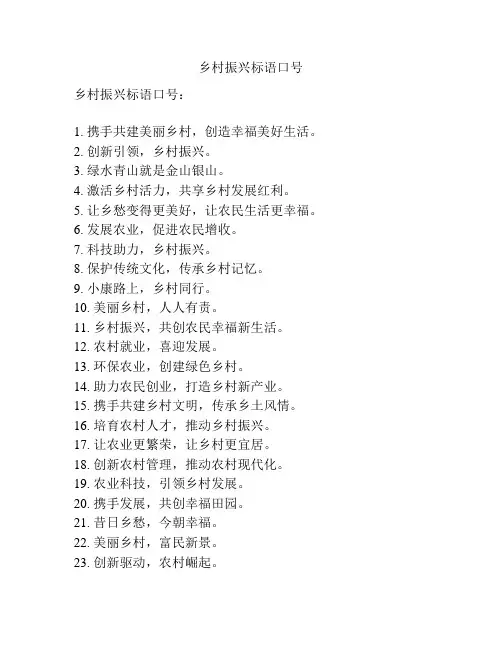 乡村振兴标语口号

乡村振兴标语口号：

1. 携手共建美丽乡村，创造幸福美好生活。
2. 创新引领，乡村振兴。
3. 绿水青山就是金山银山。
4. 激活乡村活力，共享乡村发展红利。
5. 让乡愁变得更美好，让农民生活更幸福。
6. 发展农业，促进农民增收。
7. 科技助力，乡村振兴。
8. 保护传统文化，传承乡村记忆。
9. 小康路上，乡村同行。
10. 美丽乡村，人人有责。
11. 乡村振兴，共创农民幸福新生活。
12. 农村就业，喜迎发展。
13. 环保农业，创建绿色乡村。
14. 助力农民创业，打造乡村新产业。
15. 携手共建乡村文明，传承乡土风情。
16. 培育农村人才，推动乡村振兴。
17. 让农业更繁荣，让乡村更宜居。
18. 创新农村管理，推动农村现代化。
19. 农业科技，引领乡村发展。
20. 携手发展，共创幸福田园。
21. 昔日乡愁，今朝幸福。
22. 美丽乡村，富民新景。
23. 创新驱动，农村崛起。